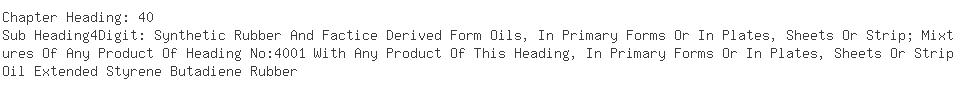 Chapter Heading: 40
Sub Heading4Digit: Synthetic Rubber And Factice Derived Form Oils, In Primary Forms Or In Plates, Sheets Or Strip; Mixtures Of Any Product Of Heading No:4001 With Any Product Of This Heading, In Primary Forms Or In Plates, Sheets Or Strip
Oil Extended Styrene Butadiene Rubber